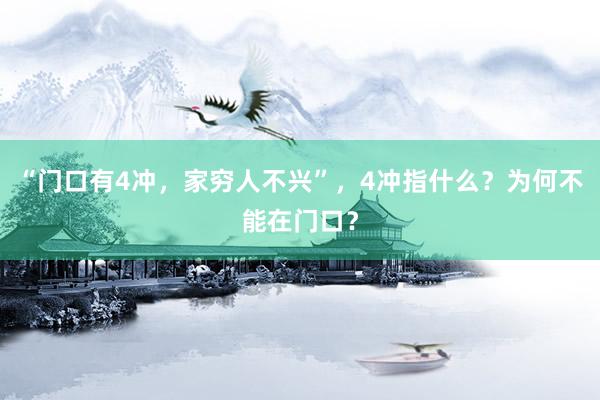 “门口有4冲，家穷人不兴”，4冲指什么？为何不能在门口？